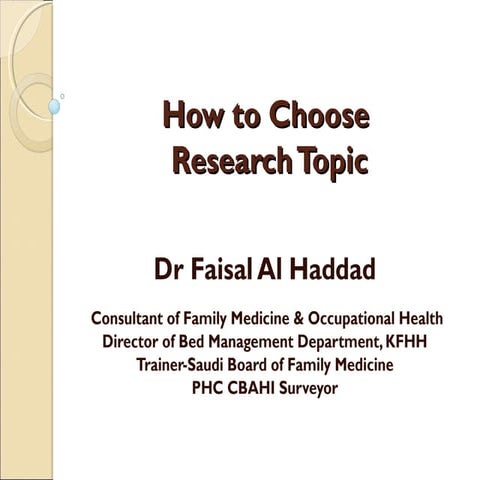 How to Choose Research Topic

Dr Faisal Al Haddad

Consultant of Family Medicine & Occupational Health
Director of Bed Management Department, KFHH
Trainer-Saudi Board of Family Medicine
PHC CBAHI Surveyor